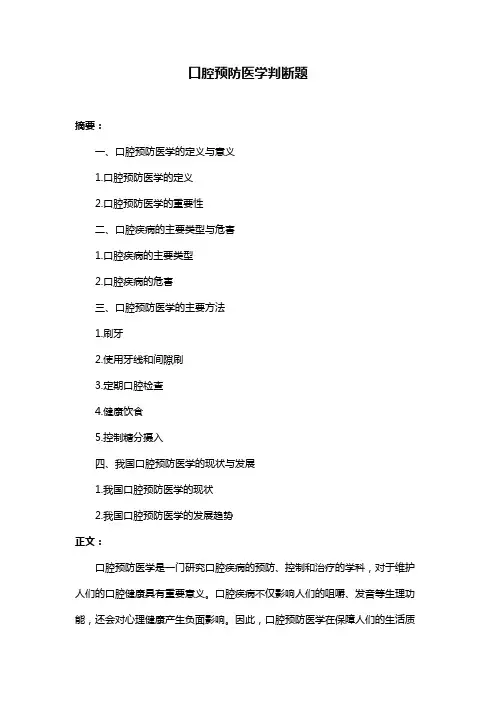 口腔预防医学判断题

摘要：

一、口腔预防医学的定义与意义

1.口腔预防医学的定义

2.口腔预防医学的重要性

二、口腔疾病的主要类型与危害

1.口腔疾病的主要类型

2.口腔疾病的危害

三、口腔预防医学的主要方法

1.刷牙

2.使用牙线和间隙刷

3.定期口腔检查

4.健康饮食

5.控制糖分摄入

四、我国口腔预防医学的现状与发展

1.我国口腔预防医学的现状

2.我国口腔预防医学的发展趋势

正文：

口腔预防医学是一门研究口腔疾病的预防、控制和治疗的学科，对于维护人们的口腔健康具有重要意义。口腔疾病不仅影响人们的咀嚼、发音等生理功能，还会对心理健康产生负面影响。因此，口腔预防医学在保障人们的生活质